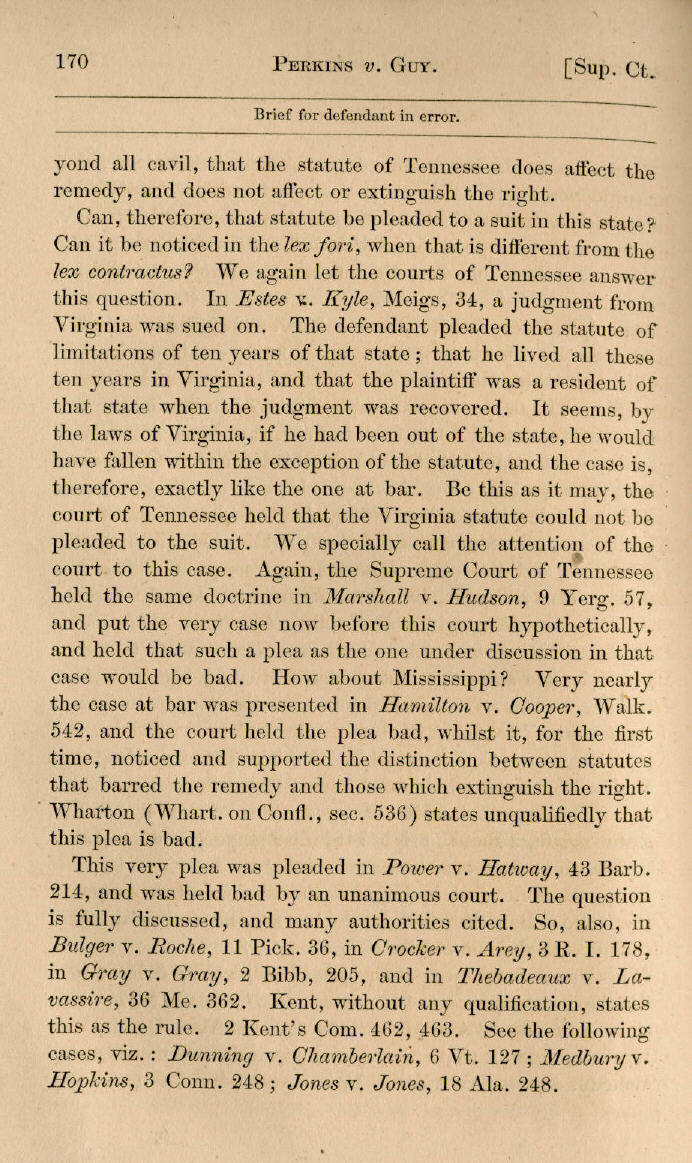 170 PERKINS v. GUY. [Sup. Ct.

Brief for defendant in error.

yond all cavil, that the statute of Tennessee does affect the remedy, and does not affect or extinguish the right.

Can, therefore, that statute be pleaded to a suit in this state? Can it be noticed in the lex fori, when that is different from the lex contractus? We again let the courts of Tennessee answer this question. In Estes v. Kyle, Meigs, 34, a judgment from Virginia was sued on. The defendant pleaded the statute of limitations of ten years of that state; that he lived all these ten years in Virginia, and that the plaintiff was a resident of that state when the judgment was recovered. It seems, by the laws of Virginia, if he had been out of the state, he would have fallen within the exception of the statute, and the case is, therefore, exactly like the one at bar. Be this as it may, the court of Tennessee held that the Virginia statute could not be pleaded to the suit. We specially call the attention of the court to this case. Again, the Supreme Court of Tennessee held the same doctrine in Marshall v. Hudson, 9 Yerg. 57, and put the very case now before this court hypothetically, and held that such a plea as the one under discussion in that case would be bad. How about Mississippi? Very nearly the case at bar was presented in Hamilton v. Cooper, Walk. 542, and the court held the plea bad, whilst it, for the first time, noticed and supported the distinction between statutes that barred the remedy and those which extinguish the right. Wharton (Whart. on Confl., sec. 536) states unqualifiedly that this plea is bad.

This very plea was pleaded in Power v. Hatway, 43 Barb. 214, and was held bad by an unanimous court. The question is fully discussed, and many authorities cited. So, also, in Bulger v. Roche, 11 Pick. 36, in Crocker v. Arey, 3 R. I. 178, in Gray v. Gray, 2 Bibb, 205, and in Thebadeaux v. Lavassire, 36 Me. 362. Kent, without any qualification, states this as the rule. 2 Kent's Com. 462, 463. See the following cases, viz.: Dunning v. Chamberlain, 6 Vt. 127; Medbury v. Hopkins, 3 Conn. 248; Jones v. Jones, 18 Ala. 248.